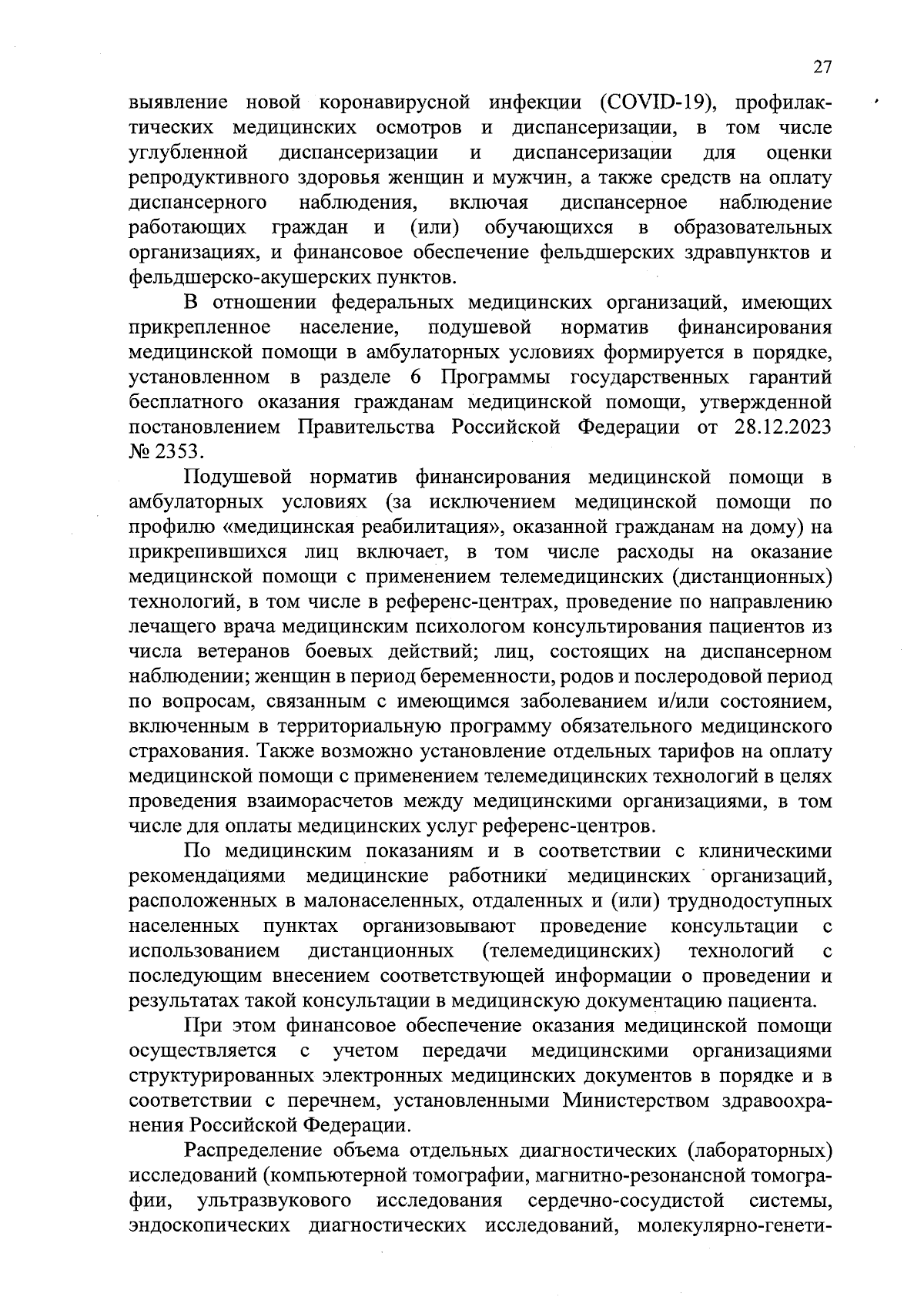 27

выявление новой коронавирусной инфекции (COVID-19), профилактических медицинских осмотров и диспансеризации, в том числе углубленной диспансеризации и диспансеризации для оценки репродуктивного здоровья женщин и мужчин, а также средств на оплату диспансерного наблюдения, включая диспансерное наблюдение работающих граждан и (или) обучающихся в образовательных организациях, и финансовое обеспечение фельдшерских здравпунктов и фельдшерско-акушерских пунктов.

В отношении федеральных медицинских организаций, имеющих прикрепленное население, подушевой норматив финансирования медицинской помощи в амбулаторных условиях формируется в порядке, установленном в разделе 6 Программы государственных гарантий бесплатного оказания гражданам медицинской помощи, утвержденной постановлением Правительства Российской Федерации от 28.12.2023 № 2353.

Подушевой норматив финансирования медицинской помощи в амбулаторных условиях (за исключением медицинской помощи по профилю «медицинская реабилитация», оказанной гражданам на дому) на прикрепившихся лиц включает, в том числе расходы на оказание медицинской помощи с применением телемедицинских (дистанционных) технологий, в том числе в референс-центрах, проведение по направлению лечащего врача медицинским психологом консультирования пациентов из числа ветеранов боевых действий; лиц, состоящих на диспансерном наблюдении; женщин в период беременности, родов и послеродовой период по вопросам, связанным с имеющимся заболеванием и/или состоянием, включенным в территориальную программу обязательного медицинского страхования. Также возможно установление отдельных тарифов на оплату медицинской помощи с применением телемедицинских технологий в целях проведения взаиморасчетов между медицинскими организациями, в том числе для оплаты медицинских услуг референс-центров.

По медицинским показаниям и в соответствии с клиническими рекомендациями медицинские работники медицинских организаций, расположенных в малонаселенных, отдаленных и (или) труднодоступных населенных пунктах организовывают проведение консультации с использованием дистанционных (телемедицинских) технологий с последующим внесением соответствующей информации о проведении и результатах такой консультации в медицинскую документацию пациента.

При этом финансовое обеспечение оказания медицинской помощи осуществляется с учетом передачи медицинскими организациями структурированных электронных медицинских документов в порядке и в соответствии с перечнем, установленными Министерством здравоохранения Российской Федерации.

Распределение объема отдельных диагностических (лабораторных) исследований (компьютерной томографии, магнитно-резонансной томографии, ультразвукового исследования сердечно-сосудистой системы, эндоскопических диагностических исследований, молекулярно-генети-